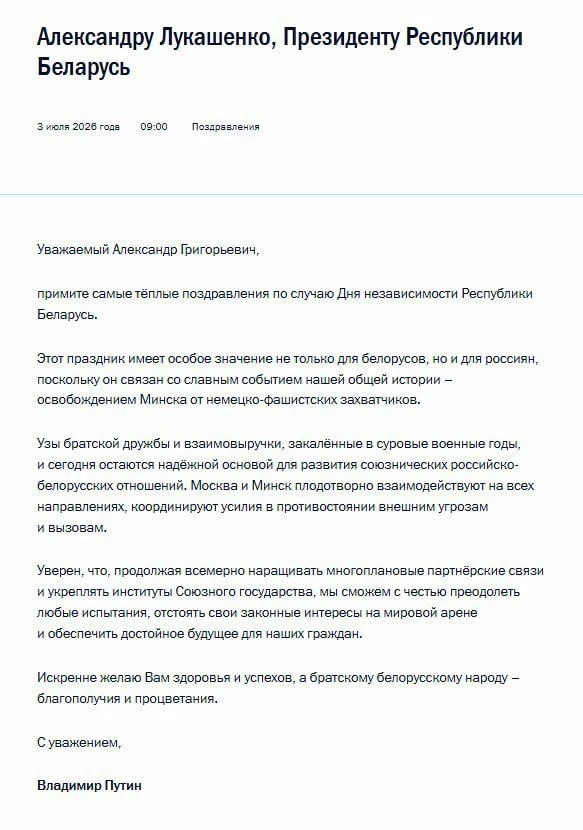 Александру Лукашенко, Президенту Республики Беларусь

3 июля 2026 года 09:00 Поздравления

Уважаемый Александр Григорьевич,

примите самые тёплые поздравления по случаю Дня независимости Республики Беларусь.

Этот праздник имеет особое значение не только для белорусов, но и для россиян, поскольку он связан со славным событием нашей общей истории – освобождением Минска от немецко-фашистских захватчиков.

Узы братской дружбы и взаимовыручки, закалённые в суровые военные годы, и сегодня остаются надёжной основой для развития союзнических российско-белорусских отношений. Москва и Минск плодотворно взаимодействуют на всех направлениях, координируют усилия в противостоянии внешним угрозам и вызовам.

Уверен, что, продолжая всемерно наращивать многоплановые партнёрские связи и укреплять институты Союзного государства, мы сможем с честью преодолеть любые испытания, отстоять свои законные интересы на мировой арене и обеспечить достойное будущее для наших граждан.

Искренне желаю Вам здоровья и успехов, а братскому белорусскому народу – благополучия и процветания.

С уважением,

Владимир Путин